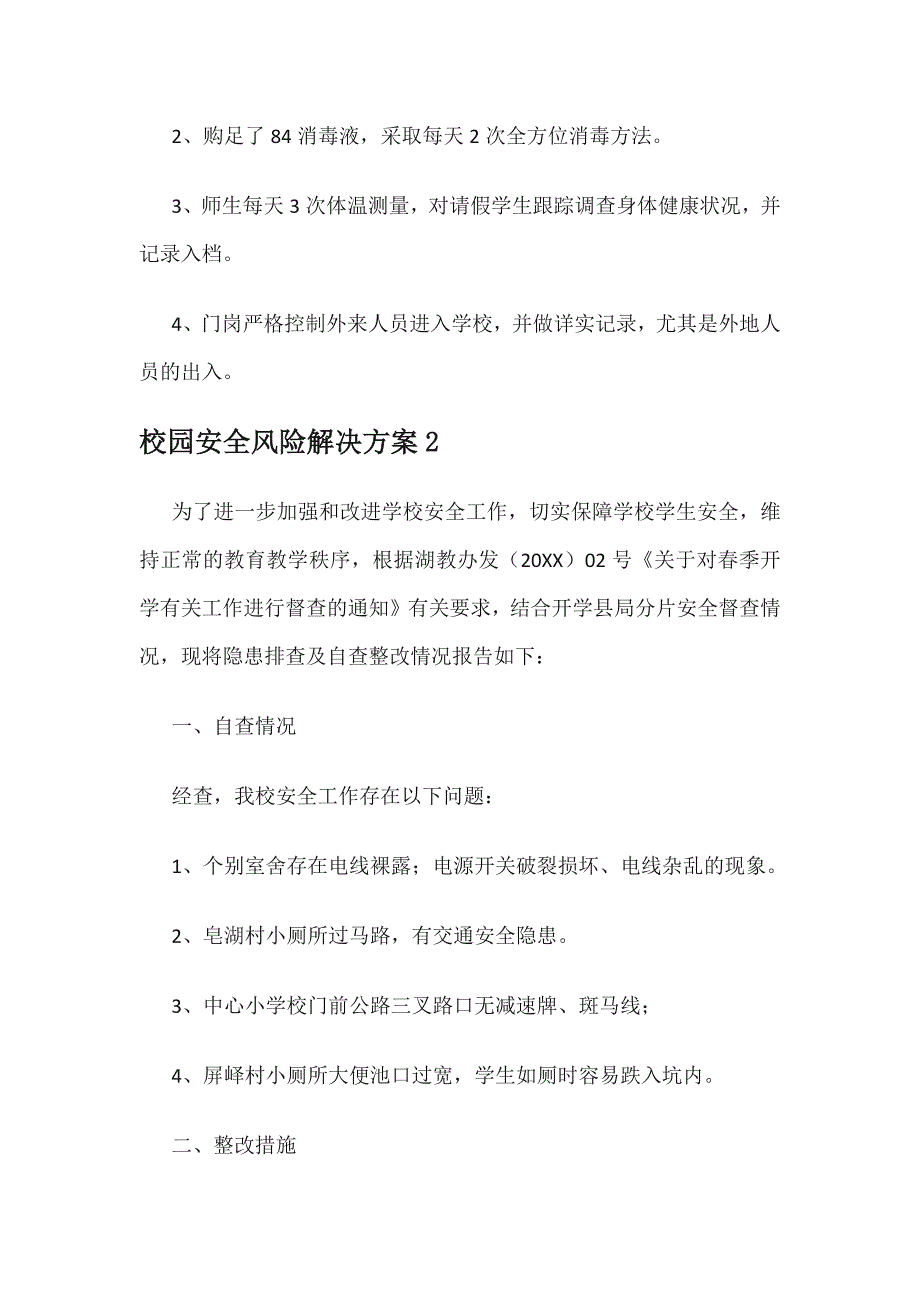 2、购足了 84 消毒液，采取每天 2 次全方位消毒方法。

3、师生每天 3 次体温测量，对请假学生跟踪调查身体健康状况，并记录入档。

4、门岗严格控制外来人员进入学校，并做详实记录，尤其是外地人员的出入。

校园安全风险解决方案 2

为了进一步加强和改进学校安全工作，切实保障学校学生安全，维持正常的教育教学秩序，根据湖教办发（20XX）02 号《关于对春季开学有关工作进行督查的通知》有关要求，结合开学县局分片安全督查情况，现将隐患排查及自查整改情况报告如下：

一、自查情况

经查，我校安全工作存在以下问题：

1、个别室舍存在电线裸露；电源开关破裂损坏、电线杂乱的现象。

2、皂湖村小厕所过马路，有交通安全隐患。

3、中心小学校门前公路三叉路口无减速牌、斑马线；

4、屏峄村小厕所大便池口过宽，学生如厕时容易跌入坑内。

二、整改措施